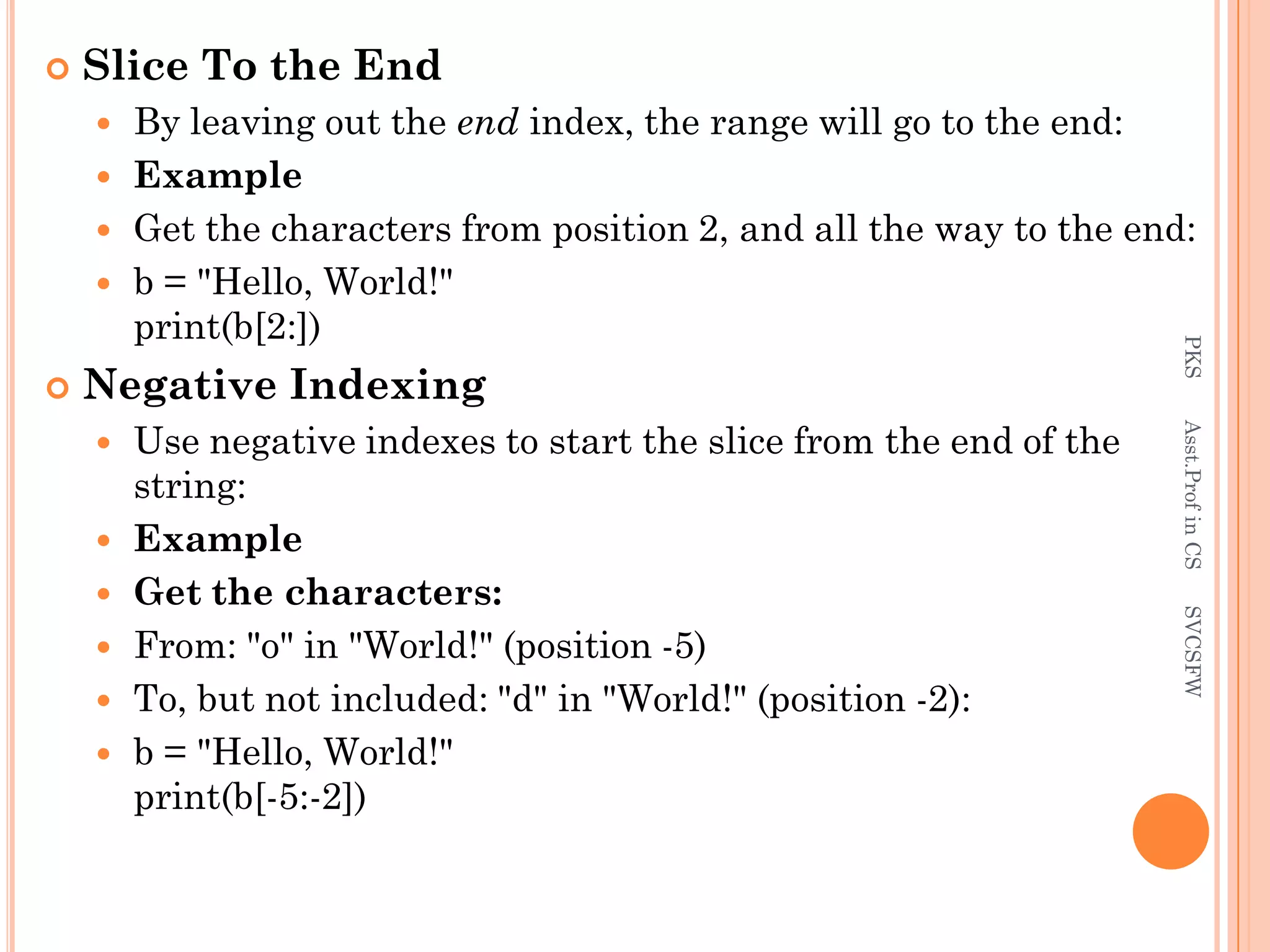 Slice To the End

By leaving out the end index, the range will go to the end:

Example

Get the characters from position 2, and all the way to the end:

b = "Hello, World!"
print(b[2:])

Negative Indexing

Use negative indexes to start the slice from the end of the string:

Example

Get the characters:

From: "o" in "World!" (position -5)

To, but not included: "d" in "World!" (position -2):

b = "Hello, World!"
print(b[-5:-2])

PKS Asst.Prof in CS SVCSFW